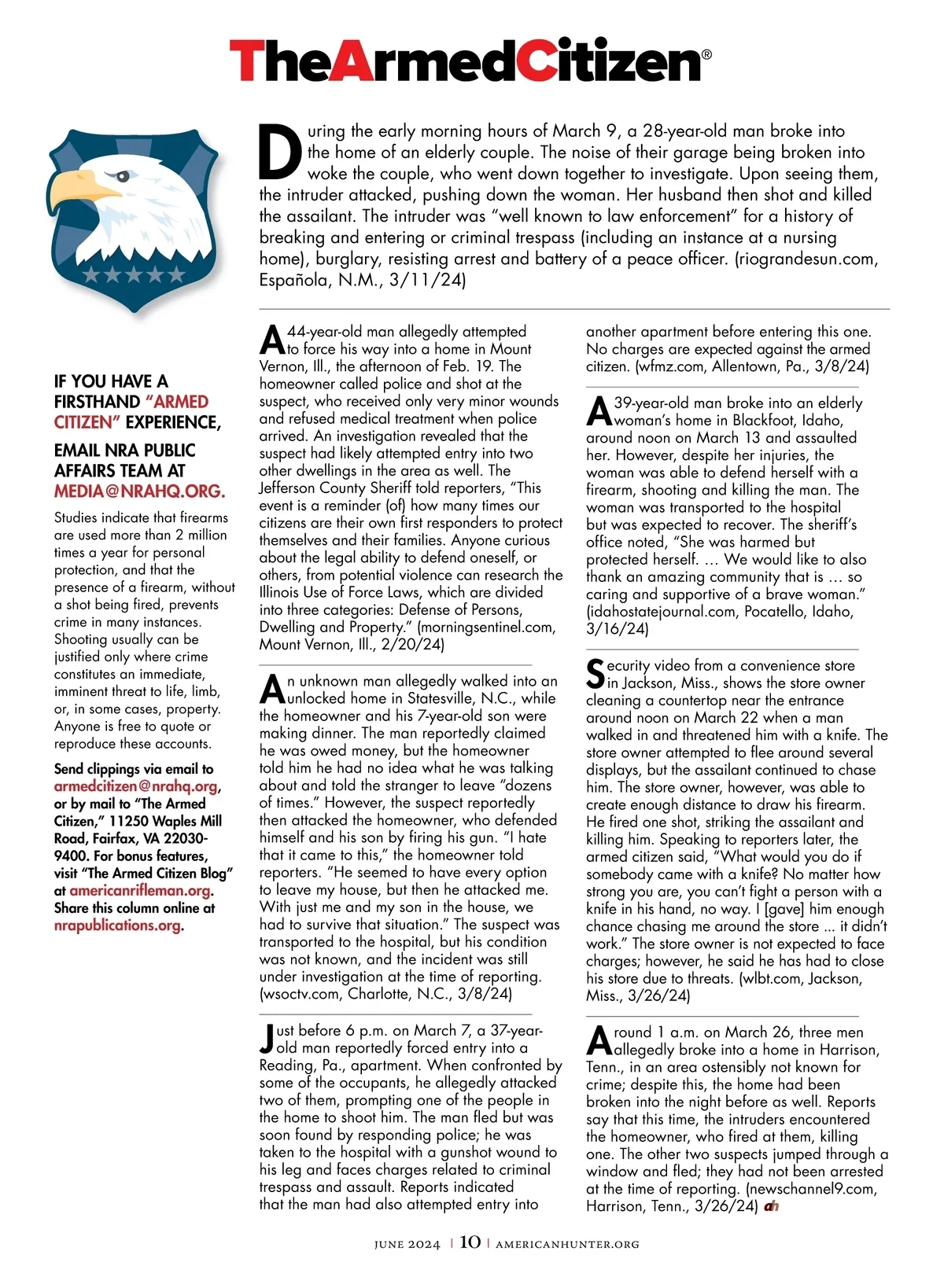 TheArmedCitizen®

During the early morning hours of March 9, a 28-year-old man broke into the home of an elderly couple. The noise of their garage being broken into woke the couple, who went down together to investigate. Upon seeing them, the intruder attacked, pushing down the woman. Her husband then shot and killed the assailant. The intruder was "well known to law enforcement" for a history of breaking and entering or criminal trespass (including an instance at a nursing home), burglary, resisting arrest and battery of a peace officer. (riograndesun.com, Española, N.M., 3/11/24)

IF YOU HAVE A FIRSTHAND "ARMED CITIZEN" EXPERIENCE,

EMAIL NRA PUBLIC AFFAIRS TEAM AT MEDIA@NRAHQ.ORG.

Studies indicate that firearms are used more than 2 million times a year for personal protection, and that the presence of a firearm, without a shot being fired, prevents crime in many instances. Shooting usually can be justified only where crime constitutes an immediate, imminent threat to life, limb, or, in some cases, property. Anyone is free to quote or reproduce these accounts.

Send clippings via email to armedcitizen@nrahq.org, or by mail to "The Armed Citizen," 11250 Waples Mill Road, Fairfax, VA 22030-9400. For bonus features, visit "The Armed Citizen Blog" at americanrifleman.org. Share this column online at nrapublications.org.

A 44-year-old man allegedly attempted to force his way into a home in Mount Vernon, Ill., the afternoon of Feb. 19. The homeowner called police and shot at the suspect, who received only very minor wounds and refused medical treatment when police arrived. An investigation revealed that the suspect had likely attempted entry into two other dwellings in the area as well. The Jefferson County Sheriff told reporters, "This event is a reminder (of) how many times our citizens are their own first responders to protect themselves and their families. Anyone curious about the legal ability to defend oneself, or others, from potential violence can research the Illinois Use of Force Laws, which are divided into three categories: Defense of Persons, Dwelling and Property." (morningsentinel.com, Mount Vernon, Ill., 2/20/24)

An unknown man allegedly walked into an unlocked home in Statesville, N.C., while the homeowner and his 7-year-old son were making dinner. The man reportedly claimed he was owed money, but the homeowner told him he had no idea what he was talking about and told the stranger to leave "dozens of times." However, the suspect reportedly then attacked the homeowner, who defended himself and his son by firing his gun. "I hate that it came to this," the homeowner told reporters. "He seemed to have every option to leave my house, but then he attacked me. With just me and my son in the house, we had to survive that situation." The suspect was transported to the hospital, but his condition was not known, and the incident was still under investigation at the time of reporting. (wsoctv.com, Charlotte, N.C., 3/8/24)

Just before 6 p.m. on March 7, a 37-year-old man reportedly forced entry into a Reading, Pa., apartment. When confronted by some of the occupants, he allegedly attacked two of them, prompting one of the people in the home to shoot him. The man fled but was soon found by responding police; he was taken to the hospital with a gunshot wound to his leg and faces charges related to criminal trespass and assault. Reports indicated that the man had also attempted entry into another apartment before entering this one. No charges are expected against the armed citizen. (wfmz.com, Allentown, Pa., 3/8/24)

A 39-year-old man broke into an elderly woman's home in Blackfoot, Idaho, around noon on March 13 and assaulted her. However, despite her injuries, the woman was able to defend herself with a firearm, shooting and killing the man. The woman was transported to the hospital but was expected to recover. The sheriff's office noted, "She was harmed but protected herself. … We would like to also thank an amazing community that is … so caring and supportive of a brave woman." (idahostatejournal.com, Pocatello, Idaho, 3/16/24)

Security video from a convenience store in Jackson, Miss., shows the store owner cleaning a countertop near the entrance around noon on March 22 when a man walked in and threatened him with a knife. The store owner attempted to flee around several displays, but the assailant continued to chase him. The store owner, however, was able to create enough distance to draw his firearm. He fired one shot, striking the assailant and killing him. Speaking to reporters later, the armed citizen said, "What would you do if somebody came with a knife? No matter how strong you are, you can't fight a person with a knife in his hand, no way. I [gave] him enough chance chasing me around the store … it didn't work." The store owner is not expected to face charges; however, he said he has had to close his store due to threats. (wlbt.com, Jackson, Miss., 3/26/24)

Around 1 a.m. on March 26, three men allegedly broke into a home in Harrison, Tenn., in an area ostensibly not known for crime; despite this, the home had been broken into the night before as well. Reports say that this time, the intruders encountered the homeowner, who fired at them, killing one. The other two suspects jumped through a window and fled; they had not been arrested at the time of reporting. (newschannel9.com, Harrison, Tenn., 3/26/24) ah

JUNE 2024 | 10 | AMERICANHUNTER.ORG